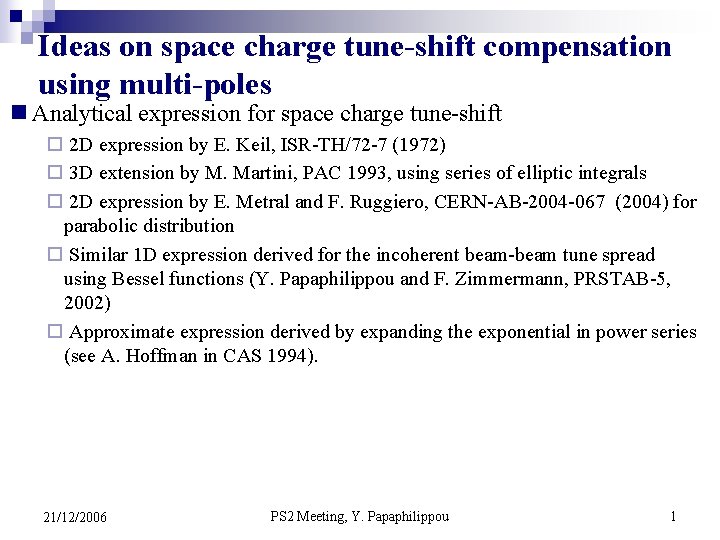 Ideas on space charge tune-shift compensation using multi-poles

Analytical expression for space charge tune-shift

2D expression by E. Keil, ISR-TH/72-7 (1972)

3D extension by M. Martini, PAC 1993, using series of elliptic integrals

2D expression by E. Metral and F. Ruggiero, CERN-AB-2004-067 (2004) for parabolic distribution

Similar 1D expression derived for the incoherent beam-beam tune spread using Bessel functions (Y. Papaphilippou and F. Zimmermann, PRSTAB-5, 2002)

Approximate expression derived by expanding the exponential in power series (see A. Hoffman in CAS 1994).

21/12/2006

PS2 Meeting, Y. Papaphilippou

1